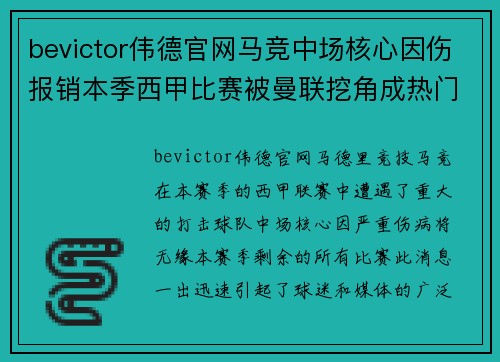 bevictor伟德官网马竞中场核心因伤报销本季西甲比赛被曼联挖角成热门

bevictor伟德官网马德里竞技马竞在本赛季的西甲联赛中遭遇了重大的打击球队中场核心因严重伤病将无缘本赛季剩余的所有比赛此消息一出迅速引起了球迷和媒体的广泛